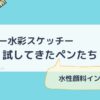 ー水彩スケッチー
試してきたペンたち

水性顔料イン